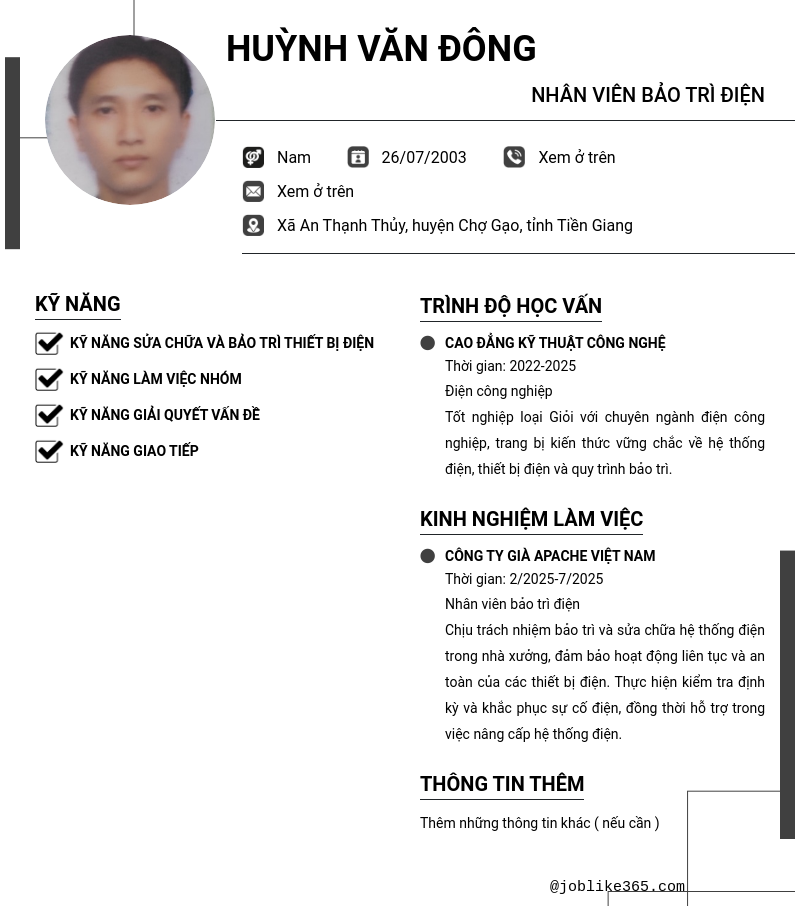 HUỲNH VĂN ĐÔNG

NHÂN VIÊN BẢO TRÌ ĐIỆN

Nam

26/07/2003

Xem ở trên

Xem ở trên

Xã An Thạnh Thủy, huyện Chợ Gạo, tỉnh Tiền Giang

KỸ NĂNG

KỸ NĂNG SỬA CHỮA VÀ BẢO TRÌ THIẾT BỊ ĐIỆN

KỸ NĂNG LÀM VIỆC NHÓM

KỸ NĂNG GIẢI QUYẾT VẤN ĐỀ

KỸ NĂNG GIAO TIẾP

TRÌNH ĐỘ HỌC VẤN

CAO ĐẲNG KỸ THUẬT CÔNG NGHỆ
Thời gian: 2022-2025
Điện công nghiệp
Tốt nghiệp loại Giỏi với chuyên ngành điện công nghiệp, trang bị kiến thức vững chắc về hệ thống điện, thiết bị điện và quy trình bảo trì.

KINH NGHIỆM LÀM VIỆC

CÔNG TY GIÀ APACHE VIỆT NAM
Thời gian: 2/2025-7/2025
Nhân viên bảo trì điện
Chịu trách nhiệm bảo trì và sửa chữa hệ thống điện trong nhà xưởng, đảm bảo hoạt động liên tục và an toàn của các thiết bị điện. Thực hiện kiểm tra định kỳ và khắc phục sự cố điện, đồng thời hỗ trợ trong việc nâng cấp hệ thống điện.

THÔNG TIN THÊM

Thêm những thông tin khác ( nếu cần )

@joblike365.com